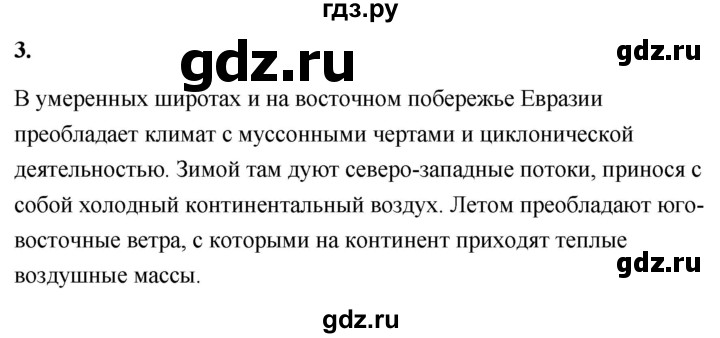 гдз.ру

3.

gdz.ru

gdz.ru

В умеренных широтах и на восточном побережье Евразии преобладает климат с муссонными чертами и циклонической деятельностью. Зимой там дуют северо-западные потоки, принося с собой холодный континентальный воздух. Летом преобладают юго-восточные ветра, с которыми на континент приходят теплые воздушные массы.

gdz.ru

gdz.ru